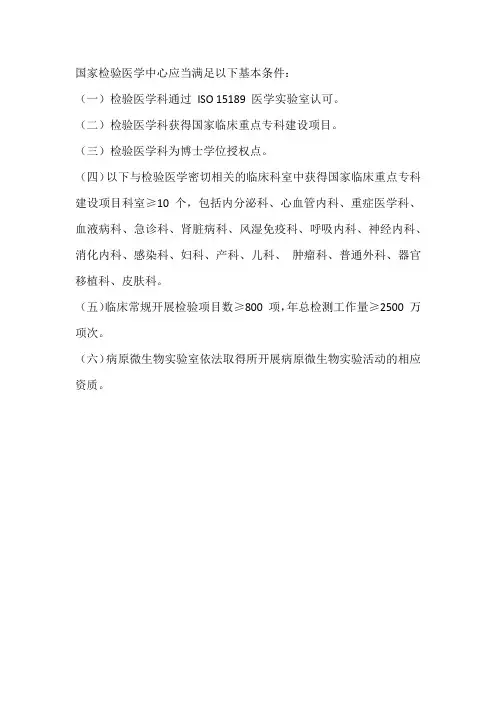 国家检验医学中心应当满足以下基本条件：

（一）检验医学科通过 ISO 15189 医学实验室认可。

（二）检验医学科获得国家临床重点专科建设项目。

（三）检验医学科为博士学位授权点。

（四）以下与检验医学密切相关的临床科室中获得国家临床重点专科建设项目科室≥10 个，包括内分泌科、心血管内科、重症医学科、血液病科、急诊科、肾脏病科、风湿免疫科、呼吸内科、神经内科、消化内科、感染科、妇科、产科、儿科、 肿瘤科、普通外科、器官移植科、皮肤科。

（五）临床常规开展检验项目数≥800 项，年总检测工作量≥2500 万项次。

（六）病原微生物实验室依法取得所开展病原微生物实验活动的相应资质。